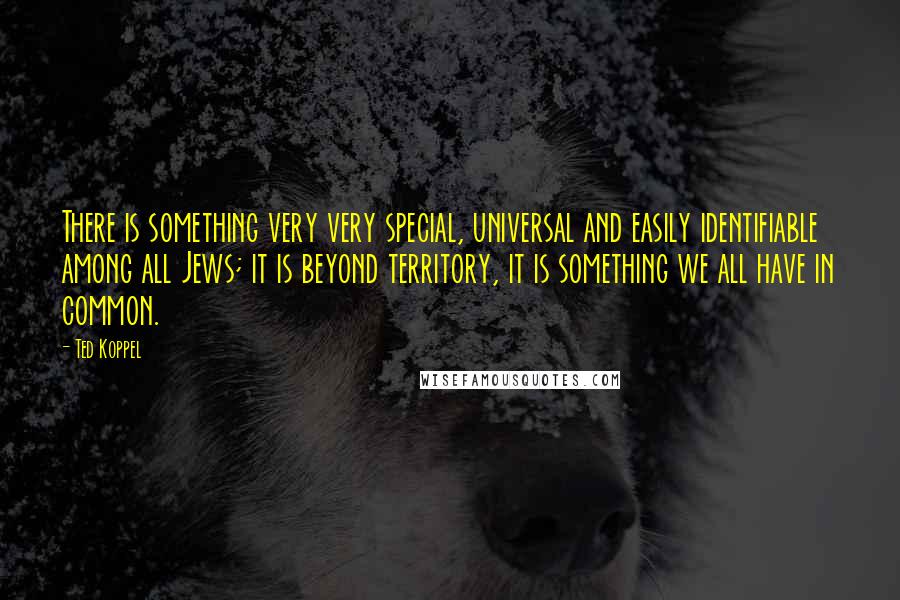 There is something very very special, universal and easily identifiable among all Jews; it is beyond territory, it is something we all have in common.

- Ted Koppel

WISEFAMOUSQUOTES.COM